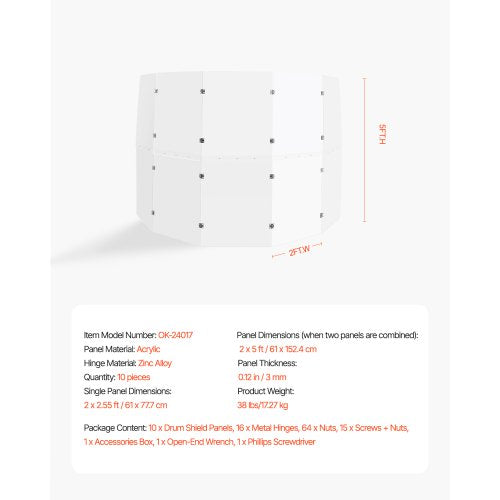 5FT.H

2FT.W

Item Model Number: OK-24017
Panel Material: Acrylic
Hinge Material: Zinc Alloy
Quantity: 10 pieces
Single Panel Dimensions:
2 x 2.55 ft / 61 x 77.7 cm

Panel Dimensions (when two panels are combined):
2 x 5 ft / 61 x 152.4 cm
Panel Thickness:
0.12 in / 3 mm
Product Weight:
38 lbs/17.27 kg

Package Content: 10 x Drum Shield Panels, 16 x Metal Hinges, 64 x Nuts, 15 x Screws + Nuts, 1 x Accessories Box, 1 x Open-End Wrench, 1 x Phillips Screwdriver